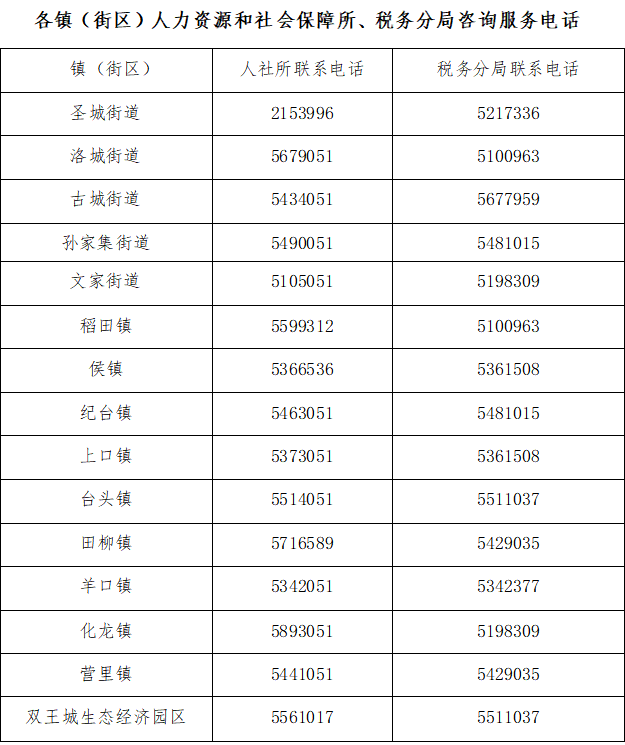 各镇（街区）人力资源和社会保障所、税务分局咨询服务电话

| 镇（街区） | 人社所联系电话 | 税务分局联系电话 |
|---|---|---|
| 圣城街道 | 2153996 | 5217336 |
| 洛城街道 | 5679051 | 5100963 |
| 古城街道 | 5434051 | 5677959 |
| 孙家集街道 | 5490051 | 5481015 |
| 文家街道 | 5105051 | 5198309 |
| 稻田镇 | 5599312 | 5100963 |
| 侯镇 | 5366536 | 5361508 |
| 纪台镇 | 5463051 | 5481015 |
| 上口镇 | 5373051 | 5361508 |
| 台头镇 | 5514051 | 5511037 |
| 田柳镇 | 5716589 | 5429035 |
| 羊口镇 | 5342051 | 5342377 |
| 化龙镇 | 5893051 | 5198309 |
| 营里镇 | 5441051 | 5429035 |
| 双王城生态经济园区 | 5561017 | 5511037 |